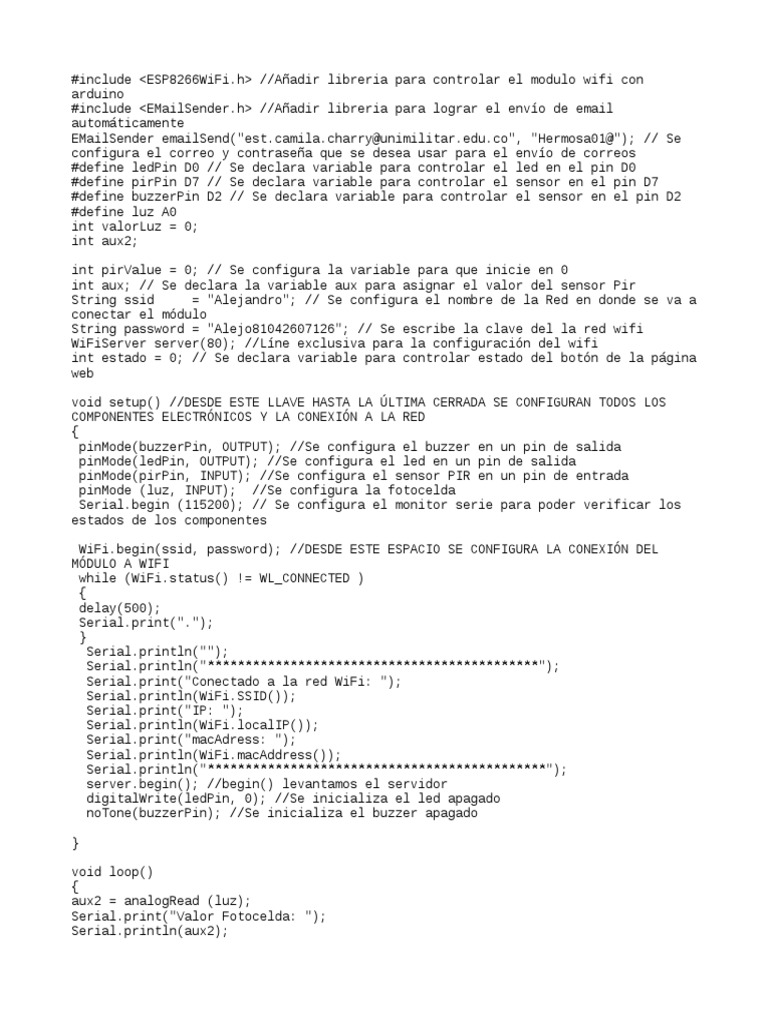 #include <ESP8266WiFi.h> //Añadir libreria para controlar el modulo wifi con arduino
#include <EMailSender.h> //Añadir libreria para lograr el envío de email automáticamente
EMailSender emailSend("est.camila.charry@unimilitar.edu.co", "Hermosa01@"); // Se configura el correo y contraseña que se desea usar para el envío de correos
#define ledPin D0 // Se declara variable para controlar el led en el pin D0
#define pirPin D7 // Se declara variable para controlar el sensor en el pin D7
#define buzzerPin D2 // Se declara variable para controlar el sensor en el pin D2
#define luz A0
int valorLuz = 0;
int aux2;

int pirValue = 0; // Se configura la variable para que inicie en 0
int aux; // Se declara la variable aux para asignar el valor del sensor Pir
String ssid     = "Alejandro"; // Se configura el nombre de la Red en donde se va a conectar el módulo
String password = "Alejo81042607126"; // Se escribe la clave del la red wifi
WiFiServer server(80); //Líne exclusiva para la configuración del wifi
int estado = 0; // Se declara variable para controlar estado del botón de la página web

void setup() //DESDE ESTE LLAVE HASTA LA ÚLTIMA CERRADA SE CONFIGURAN TODOS LOS COMPONENTES ELECTRÓNICOS Y LA CONEXIÓN A LA RED
{
 pinMode(buzzerPin, OUTPUT); //Se configura el buzzer en un pin de salida
 pinMode(ledPin, OUTPUT); //Se configura el led en un pin de salida
 pinMode(pirPin, INPUT); //Se configura el sensor PIR en un pin de entrada
 pinMode (luz, INPUT);  //Se configura la fotocelda
 Serial.begin (115200); // Se configura el monitor serie para poder verificar los estados de los componentes

 WiFi.begin(ssid, password); //DESDE ESTE ESPACIO SE CONFIGURA LA CONEXIÓN DEL MÓDULO A WIFI
 while (WiFi.status() != WL_CONNECTED )
 {
 delay(500);
 Serial.print(".");
 }
  Serial.println("");
  Serial.println("********************************************");
  Serial.print("Conectado a la red WiFi: ");
  Serial.println(WiFi.SSID());
  Serial.print("IP: ");
  Serial.println(WiFi.localIP());
  Serial.print("macAdress: ");
  Serial.println(WiFi.macAddress());
  Serial.println("*********************************************");
  server.begin(); //begin() levantamos el servidor
  digitalWrite(ledPin, 0); //Se inicializa el led apagado
  noTone(buzzerPin); //Se inicializa el buzzer apagado

}

void loop()
{
aux2 = analogRead (luz);
Serial.print("Valor Fotocelda: ");
Serial.println(aux2);